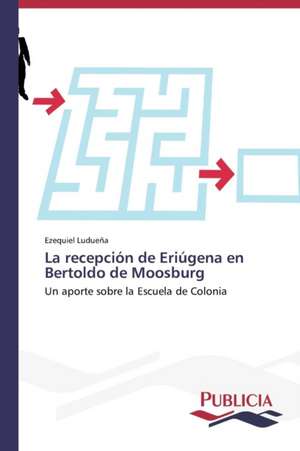 Ezequiel Ludueña

La recepción de Eriúgena en Bertoldo de Moosburg

Un aporte sobre la Escuela de Colonia

PUBLICIA